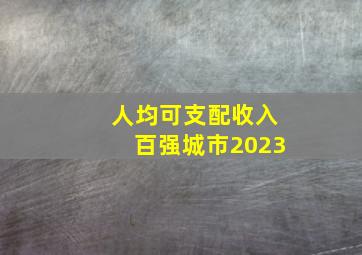 人均可支配收入
百强城市2023